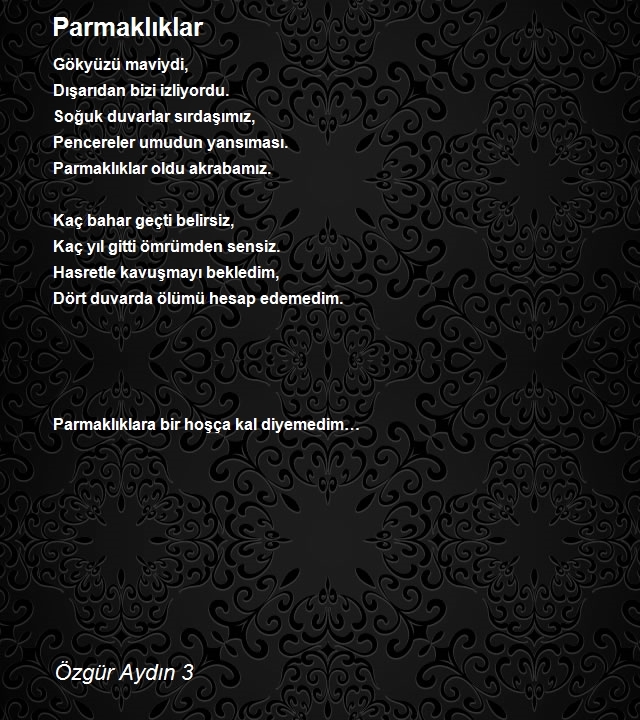 Parmaklıklar

Gökyüzü maviydi,
Dışarıdan bizi izliyordu.
Soğuk duvarlar sırdaşımız,
Pencereler umudun yansıması.
Parmaklıklar oldu akrabamız.

Kaç bahar geçti belirsiz,
Kaç yıl gitti ömrümden sensiz.
Hasretle kavuşmayı bekledim,
Dört duvarda ölümü hesap edemedim.

Parmaklıklara bir hoşça kal diyemedim…

Özgür Aydın 3